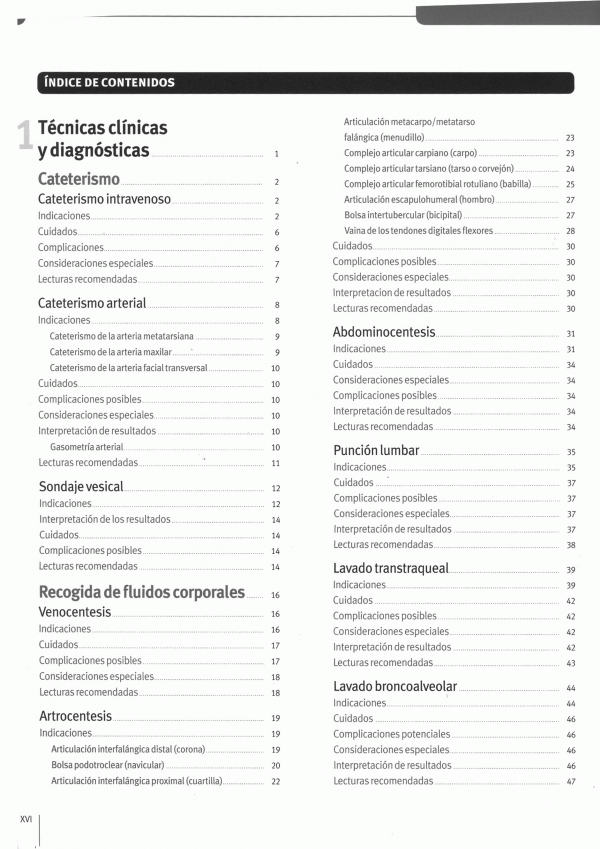 ÍNDICE DE CONTENIDOS

1 Técnicas clínicas y diagnósticas 1

Cateterismo 2
Cateterismo intravenoso 2
Indicaciones 2
Cuidados 6
Complicaciones 6
Consideraciones especiales 7
Lecturas recomendadas 7

Cateterismo arterial 8
Indicaciones 8
Cateterismo de la arteria metatarsiana 9
Cateterismo de la arteria maxilar 9
Cateterismo de la arteria facial transversal 10
Cuidados 10
Complicaciones posibles 10
Consideraciones especiales 10
Interpretación de resultados 10
Gasometría arterial 10
Lecturas recomendadas 11

Sondaje vesical 12
Indicaciones 12
Interpretación de los resultados 14
Cuidados 14
Complicaciones posibles 14
Lecturas recomendadas 14

Recogida de fluidos corporales 16
Venocentesis 16
Indicaciones 16
Cuidados 17
Complicaciones posibles 17
Consideraciones especiales 18
Lecturas recomendadas 18

Artrocentesis 19
Indicaciones 19
Articulación interfalángica distal (corona) 19
Bolsa podotroclear (navicular) 20
Articulación interfalángica proximal (cuartilla) 22
Articulación metacarpo/metatarso falángica (menudillo) 23
Complejo articular carpiano (carpo) 23
Complejo articular tarsiano (tarso o corvejón) 24
Complejo articular femorotibial rotuliano (babilla) 25
Articulación escapulohumeral (hombro) 27
Bolsa intertubercular (bicipital) 27
Vaina de los tendones digitales flexores 28
Cuidados 30
Complicaciones posibles 30
Consideraciones especiales 30
Interpretacion de resultados 30
Lecturas recomendadas 30

Abdominocentesis 31
Indicaciones 31
Cuidados 34
Consideraciones especiales 34
Complicaciones posibles 34
Interpretación de resultados 34
Lecturas recomendadas 34

Punción lumbar 35
Indicaciones 35
Cuidados 37
Complicaciones posibles 37
Consideraciones especiales 37
Interpretación de resultados 37
Lecturas recomendadas 38

Lavado transtraqueal 39
Indicaciones 39
Cuidados 42
Complicaciones posibles 42
Consideraciones especiales 42
Interpretación de resultados 42
Lecturas recomendadas 43

Lavado broncoalveolar 44
Indicaciones 44
Cuidados 46
Complicaciones potenciales 46
Consideraciones especiales 46
Interpretación de resultados 46
Lecturas recomendadas 47

XVI